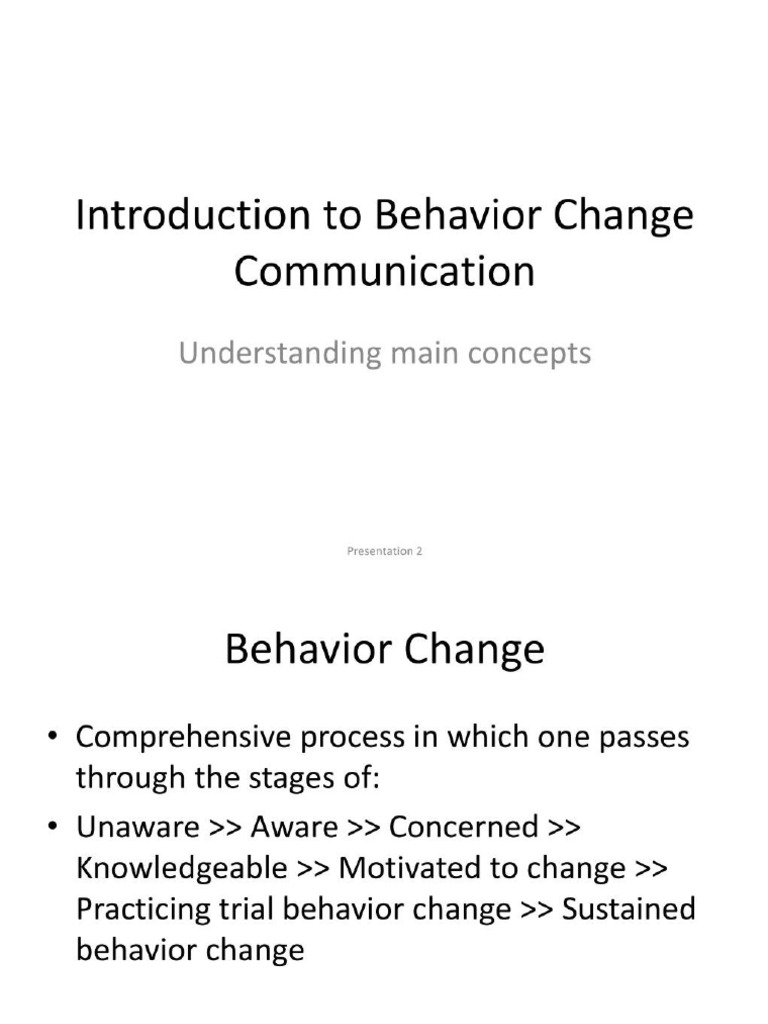 Introduction to Behavior Change Communication

Understanding main concepts

Presentation 2

Behavior Change

• Comprehensive process in which one passes through the stages of:
• Unaware >> Aware >> Concerned >> Knowledgeable >> Motivated to change >> Practicing trial behavior change >> Sustained behavior change